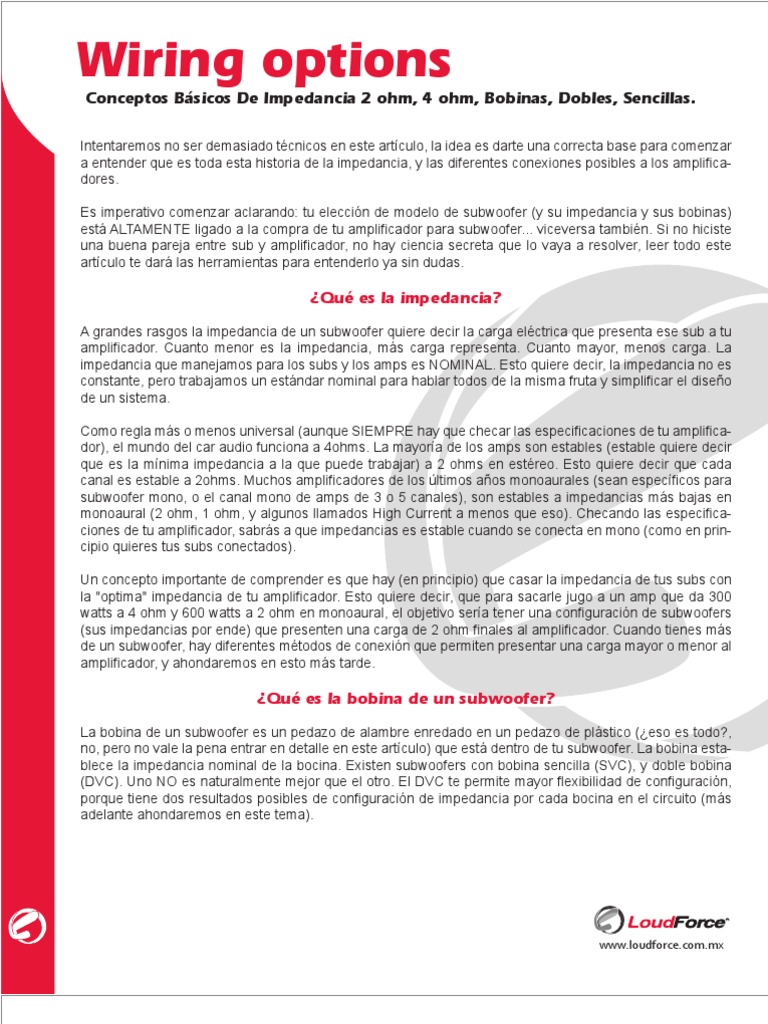 Wiring options

Conceptos Básicos De Impedancia 2 ohm, 4 ohm, Bobinas, Dobles, Sencillas.

Intentaremos no ser demasiado técnicos en este artículo, la idea es darte una correcta base para comenzar a entender que es toda esta historia de la impedancia, y las diferentes conexiones posibles a los amplificadores.

Es imperativo comenzar aclarando: tu elección de modelo de subwoofer (y su impedancia y sus bobinas) está ALTAMENTE ligado a la compra de tu amplificador para subwoofer... viceversa también. Si no hiciste una buena pareja entre sub y amplificador, no hay ciencia secreta que lo vaya a resolver, leer todo este artículo te dará las herramientas para entenderlo ya sin dudas.

¿Qué es la impedancia?

A grandes rasgos la impedancia de un subwoofer quiere decir la carga eléctrica que presenta ese sub a tu amplificador. Cuanto menor es la impedancia, más carga representa. Cuanto mayor, menos carga. La impedancia que manejamos para los subs y los amps es NOMINAL. Esto quiere decir, la impedancia no es constante, pero trabajamos un estándar nominal para hablar todos de la misma fruta y simplificar el diseño de un sistema.

Como regla más o menos universal (aunque SIEMPRE hay que checar las especificaciones de tu amplificador), el mundo del car audio funciona a 4ohms. La mayoría de los amps son estables (estable quiere decir que es la mínima impedancia a la que puede trabajar) a 2 ohms en estéreo. Esto quiere decir que cada canal es estable a 2ohms. Muchos amplificadores de los últimos años monoaurales (sean específicos para subwoofer mono, o el canal mono de amps de 3 o 5 canales), son estables a impedancias más bajas en monoaural (2 ohm, 1 ohm, y algunos llamados High Current a menos que eso). Checando las especificaciones de tu amplificador, sabrás a que impedancias es estable cuando se conecta en mono (como en principio quieres tus subs conectados).

Un concepto importante de comprender es que hay (en principio) que casar la impedancia de tus subs con la "optima" impedancia de tu amplificador. Esto quiere decir, que para sacarle jugo a un amp que da 300 watts a 4 ohm y 600 watts a 2 ohm en monoaural, el objetivo sería tener una configuración de subwoofers (sus impedancias por ende) que presenten una carga de 2 ohm finales al amplificador. Cuando tienes más de un subwoofer, hay diferentes métodos de conexión que permiten presentar una carga mayor o menor al amplificador, y ahondaremos en esto más tarde.

¿Qué es la bobina de un subwoofer?

La bobina de un subwoofer es un pedazo de alambre enredado en un pedazo de plástico (¿eso es todo?, no, pero no vale la pena entrar en detalle en este artículo) que está dentro de tu subwoofer. La bobina establece la impedancia nominal de la bocina. Existen subwoofers con bobina sencilla (SVC), y doble bobina (DVC). Uno NO es naturalmente mejor que el otro. El DVC te permite mayor flexibilidad de configuración, porque tiene dos resultados posibles de configuración de impedancia por cada bocina en el circuito (más adelante ahondaremos en este tema).

LoudForce
www.loudforce.com.mx